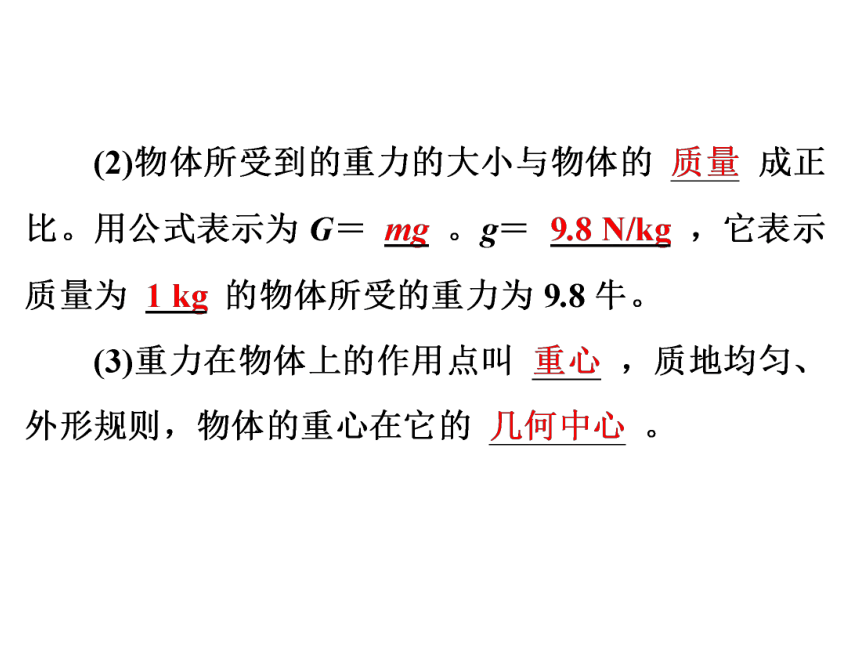 (2)物体所受到的重力的大小与物体的 质量 成正比。用公式表示为 $G=$ $mg$ 。$g=$ 9.8 N/kg ，它表示质量为 1 kg 的物体所受的重力为 9.8 牛。

(3)重力在物体上的作用点叫 重心 ，质地均匀、外形规则，物体的重心在它的 几何中心 。